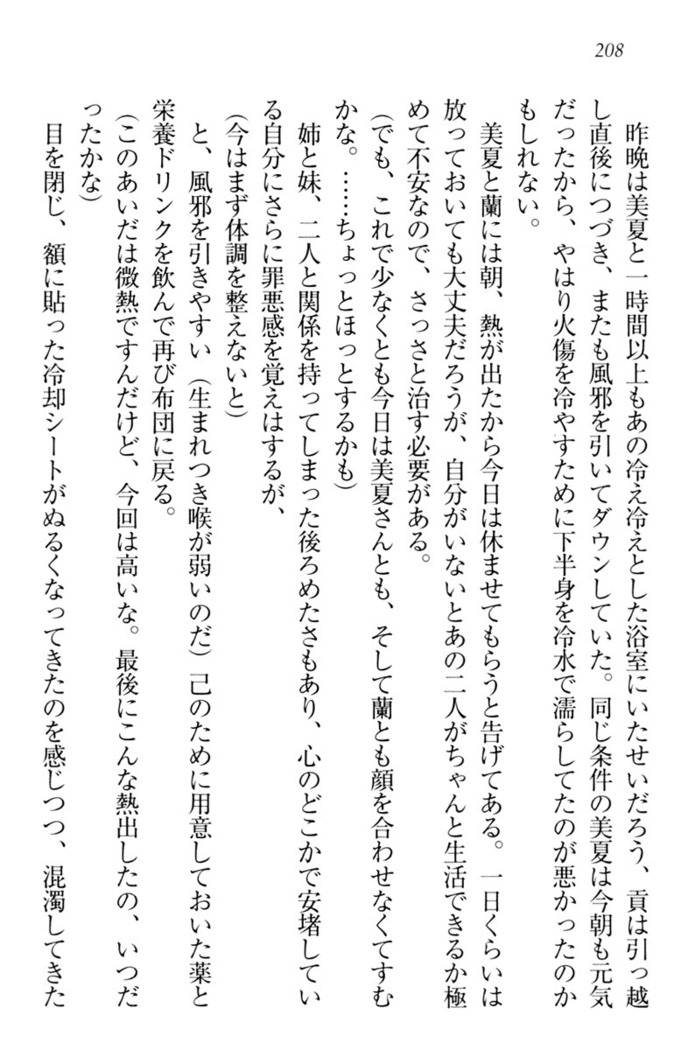 208

昨晩は美夏と一時間以上もあの冷え冷えとした浴室にいたせいだろう、貢は引っ越し直後につづき、またも風邪を引いてダウンしていた。同じ条件の美夏は今朝も元気だったから、やはり火傷を冷やすために下半身を冷水で濡らしてたのが悪かったのかもしれない。

美夏と蘭には朝、熱が出たから今日は休ませてもらうと告げてある。一日くらいは放っておいても大丈夫だろうが、自分がいないとあの二人がちゃんと生活できるか極めて不安なので、さっさと治す必要がある。

（でも、これで少なくとも今日は美夏さんとも、そして蘭とも顔を合わせなくてすむかな。……ちょっとほっとするかも）

姉と妹、二人と関係を持ってしまった後ろめたさもあり、心のどこかで安堵している自分にさらに罪悪感を覚えはするが、

（今はまず体調を整えないと）

と、風邪を引きやすい（生まれつき喉が弱いのだ）己のために用意しておいた薬と栄養ドリンクを飲んで再び布団に戻る。

（このあいだは微熱ですんだけど、今回は高いな。最後にこんな熱出したの、いつだったかな）

目を閉じ、額に貼った冷却シートがぬるくなってきたのを感じつつ、混濁してきた